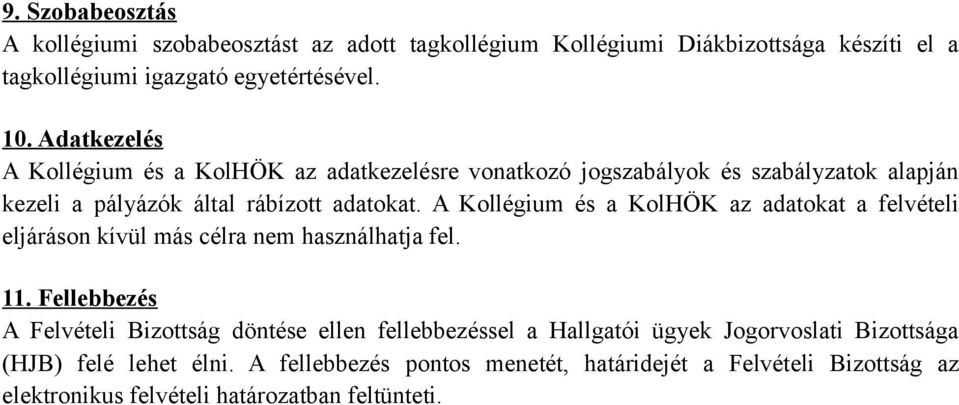 9. Szobabeosztás
A kollégiumi szobabeosztást az adott tagkollégium Kollégiumi Diákbizottsága készíti el a tagkollégiumi igazgató egyetértésével.

10. Adatkezelés
A Kollégium és a KolHÖK az adatkezelésre vonatkozó jogszabályok és szabályzatok alapján kezeli a pályázók által rábízott adatokat. A Kollégium és a KolHÖK az adatokat a felvételi eljáráson kívül más célra nem használhatja fel.

11. Fellebbezés
A Felvételi Bizottság döntése ellen fellebbezéssel a Hallgatói ügyek Jogorvoslati Bizottsága (HJB) felé lehet élni. A fellebbezés pontos menetét, határidejét a Felvételi Bizottság az elektronikus felvételi határozatban feltünteti.